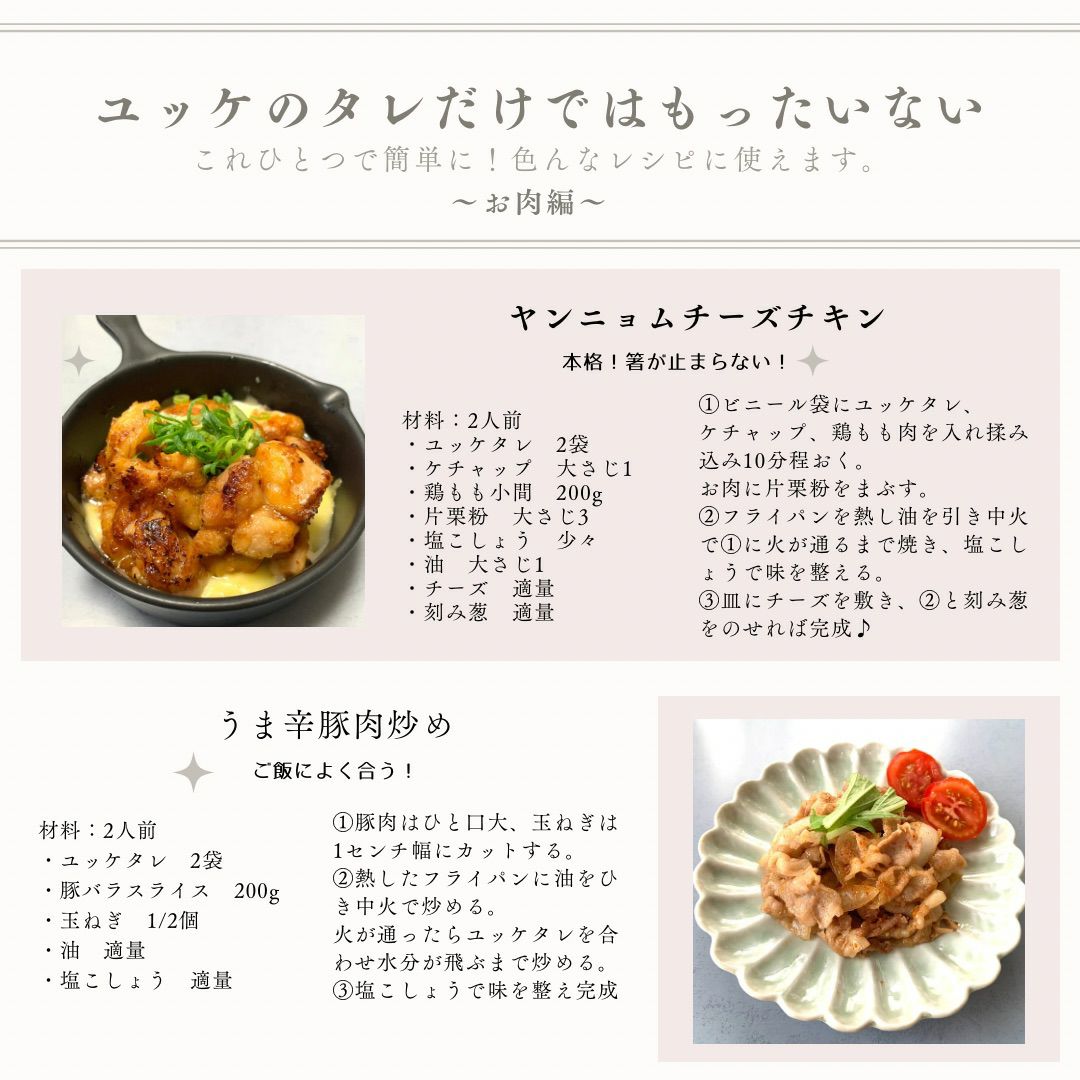 ユッケのタレだけではもったいない
これひとつで簡単に！色んなレシピに使えます。
〜お肉編〜

ヤンニョムチーズチキン
本格！箸が止まらない！

材料：2人前
・ユッケタレ　2袋
・ケチャップ　大さじ1
・鶏もも小間　200g
・片栗粉　大さじ3
・塩こしょう　少々
・油　大さじ1
・チーズ　適量
・刻み葱　適量

①ビニール袋にユッケタレ、ケチャップ、鶏もも肉を入れ揉み込み10分程おく。
お肉に片栗粉をまぶす。
②フライパンを熱し油を引き中火で①に火が通るまで焼き、塩こしょうで味を整える。
③皿にチーズを敷き、②と刻み葱をのせれば完成♪

うま辛豚肉炒め
ご飯によく合う！

材料：2人前
・ユッケタレ　2袋
・豚バラスライス　200g
・玉ねぎ　1/2個
・油　適量
・塩こしょう　適量

①豚肉はひと口大、玉ねぎは1センチ幅にカットする。
②熱したフライパンに油をひき中火で炒める。
火が通ったらユッケタレを合わせ水分が飛ぶまで炒める。
③塩こしょうで味を整え完成